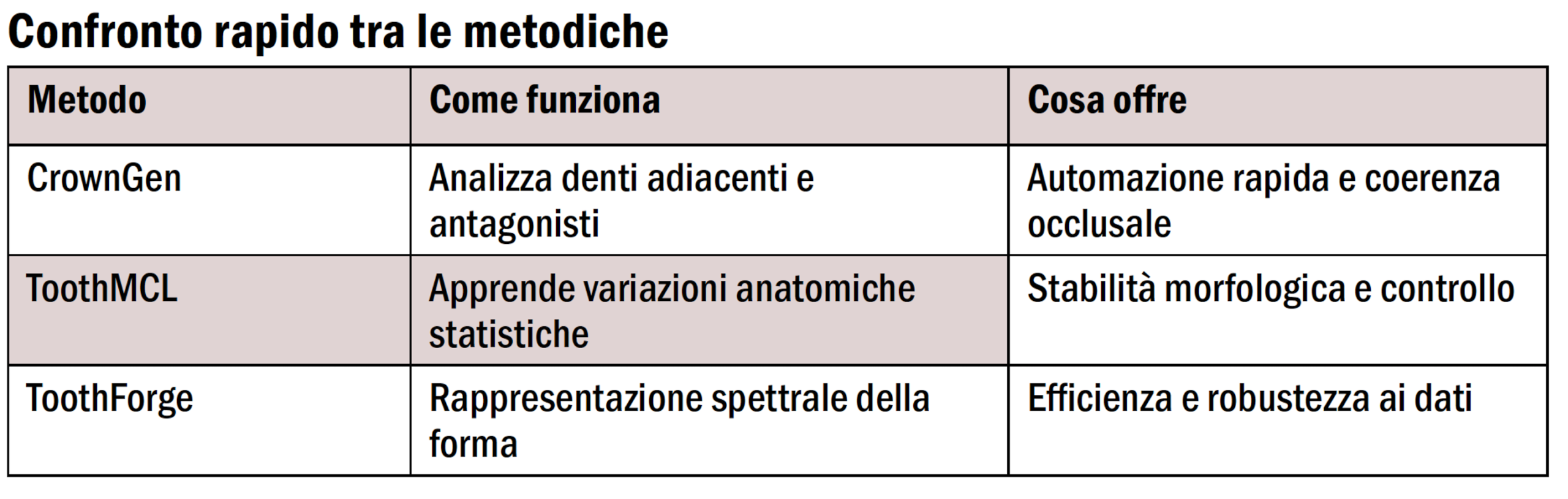 Confronto rapido tra le metodiche

| Metodo | Come funziona | Cosa offre |
|---|---|---|
| CrownGen | Analizza denti adiacenti e antagonisti | Automazione rapida e coerenza occlusale |
| ToothMCL | Apprende variazioni anatomiche statistiche | Stabilità morfologica e controllo |
| ToothForge | Rappresentazione spettrale della forma | Efficienza e robustezza ai dati |